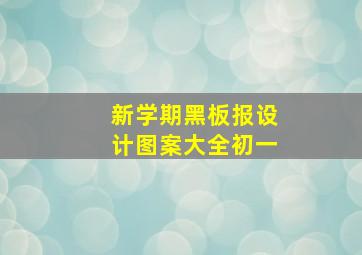 新学期黑板报设计图案大全初一